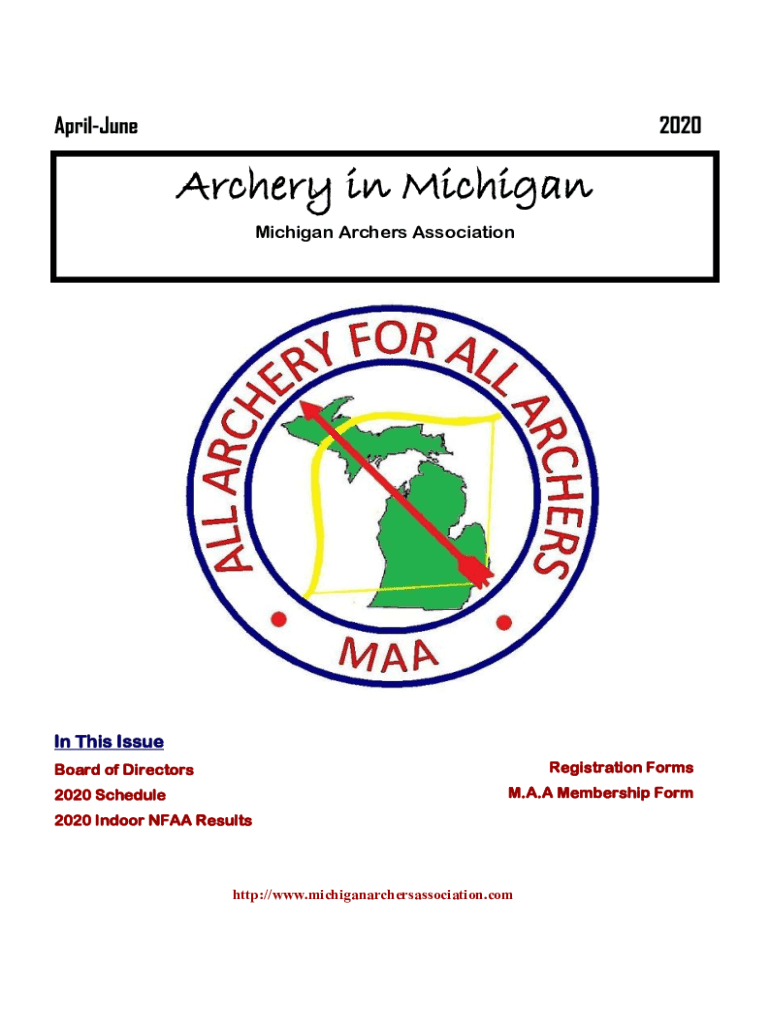 April-June 2020

Archery in Michigan

Michigan Archers Association

ALL ARCHERY FOR ALL ARCHERS

MAA

In This Issue

Board of Directors

2020 Schedule

2020 Indoor NFAA Results

Registration Forms

M.A.A Membership Form

http://www.michiganarchersassociation.com